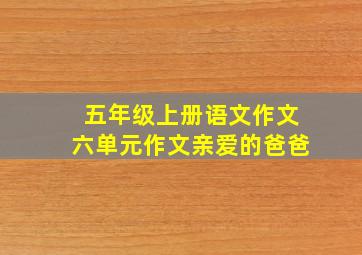 五年级上册语文作文
六单元作文亲爱的爸爸